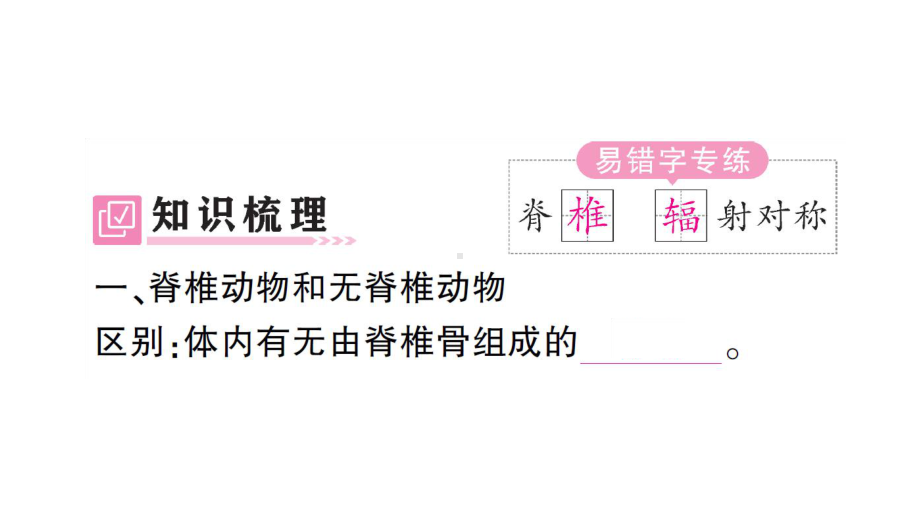 知识梳理

易错字专练
脊椎　辐射对称

一、脊椎动物和无脊椎动物
区别：体内有无由脊椎骨组成的________。